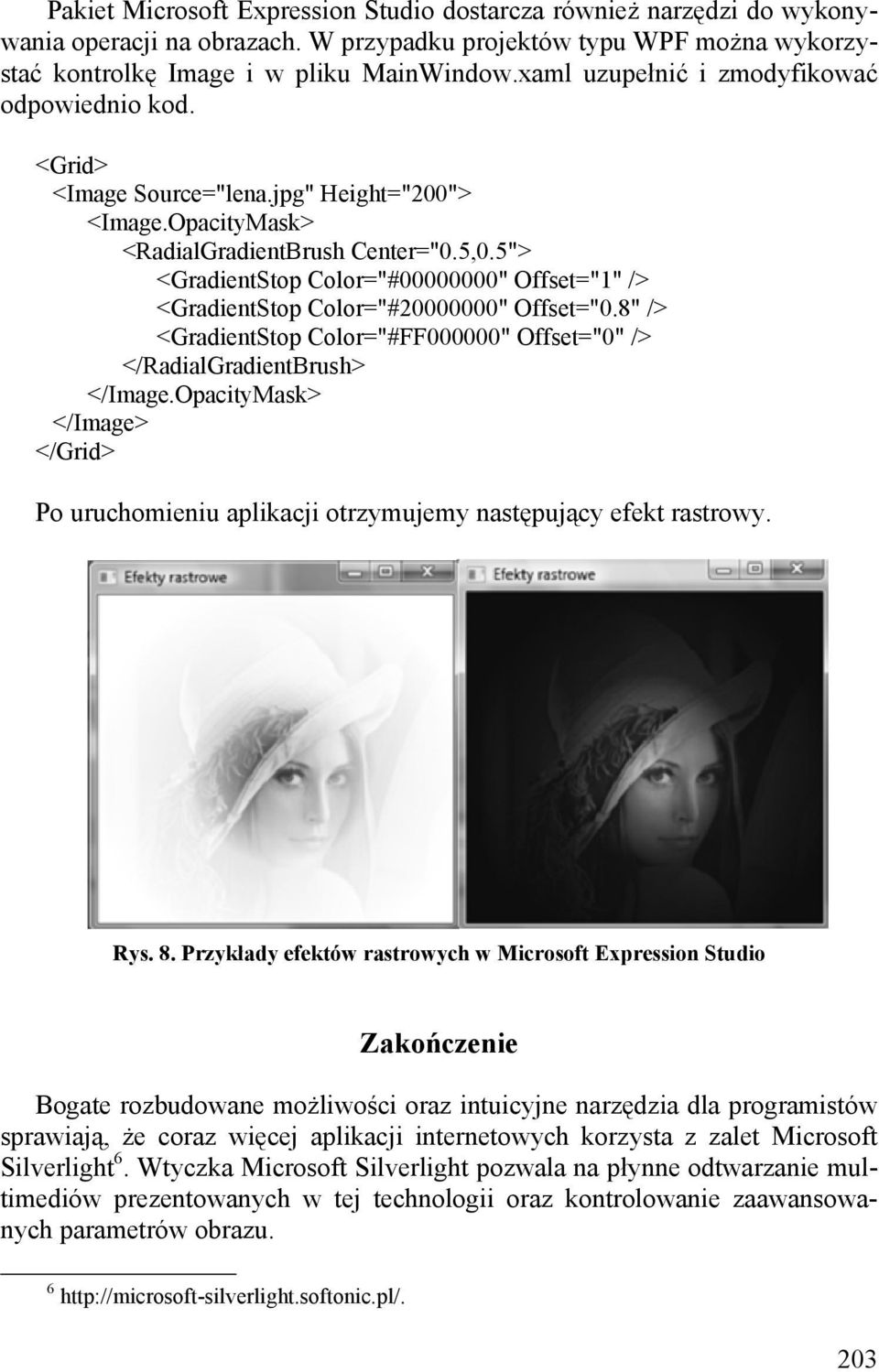 Pakiet Microsoft Expression Studio dostarcza również narzędzi do wykonywania operacji na obrazach. W przypadku projektów typu WPF można wykorzystać kontrolkę Image i w pliku MainWindow.xaml uzupełnić i zmodyfikować odpowiednio kod.

<Grid>
<Image Source="lena.jpg" Height="200">
<Image.OpacityMask>
<RadialGradientBrush Center="0.5,0.5">
<GradientStop Color="#00000000" Offset="1" />
<GradientStop Color="#20000000" Offset="0.8" />
<GradientStop Color="#FF000000" Offset="0" />
</RadialGradientBrush>
</Image.OpacityMask>
</Image>
</Grid>

Po uruchomieniu aplikacji otrzymujemy następujący efekt rastrowy.

Efekty rastrowe

Efekty rastrowe

Rys. 8. Przykłady efektów rastrowych w Microsoft Expression Studio

Zakończenie

Bogate rozbudowane możliwości oraz intuicyjne narzędzia dla programistów sprawiają, że coraz więcej aplikacji internetowych korzysta z zalet Microsoft Silverlight$^6$. Wtyczka Microsoft Silverlight pozwala na płynne odtwarzanie multimediów prezentowanych w tej technologii oraz kontrolowanie zaawansowanych parametrów obrazu.

$^6$ http://microsoft-silverlight.softonic.pl/.

203